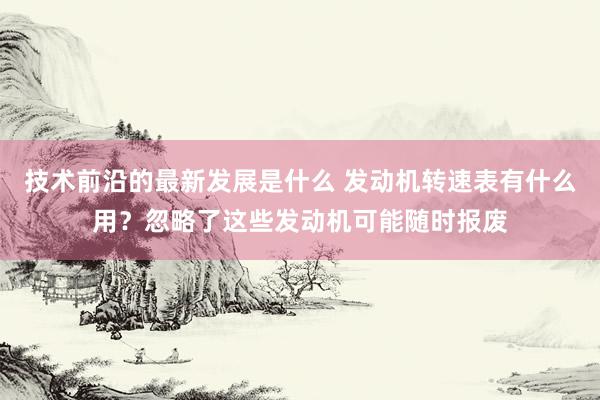 技术前沿的最新发展是什么 发动机转速表有什么用？忽略了这些发动机可能随时报废